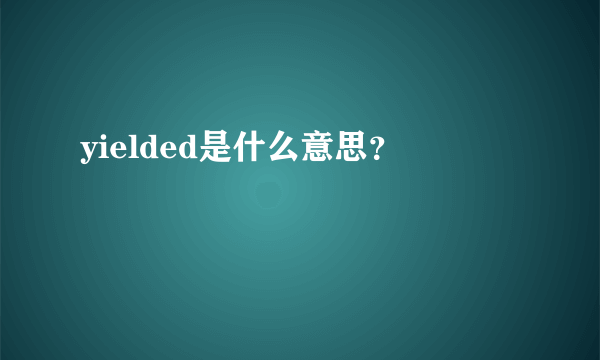 yielded是什么意思？